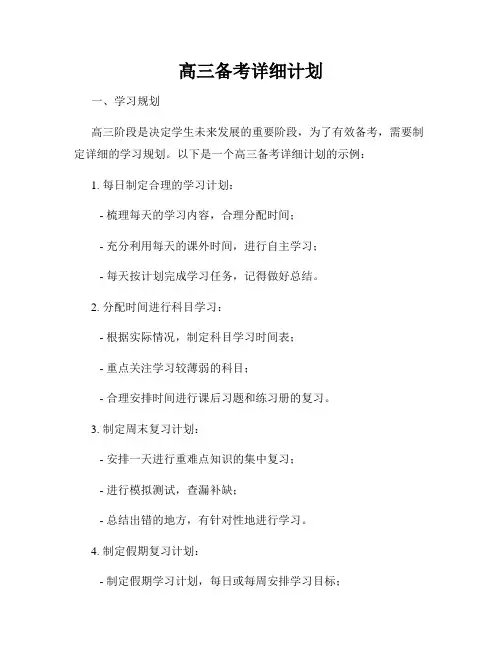 高三备考详细计划

一、学习规划

高三阶段是决定学生未来发展的重要阶段，为了有效备考，需要制定详细的学习规划。以下是一个高三备考详细计划的示例：

1. 每日制定合理的学习计划：

- 梳理每天的学习内容，合理分配时间；

- 充分利用每天的课外时间，进行自主学习；

- 每天按计划完成学习任务，记得做好总结。

2. 分配时间进行科目学习：

- 根据实际情况，制定科目学习时间表；

- 重点关注学习较薄弱的科目；

- 合理安排时间进行课后习题和练习册的复习。

3. 制定周末复习计划：

- 安排一天进行重难点知识的集中复习；

- 进行模拟测试，查漏补缺；

- 总结出错的地方，有针对性地进行学习。

4. 制定假期复习计划：

- 制定假期学习计划，每日或每周安排学习目标；